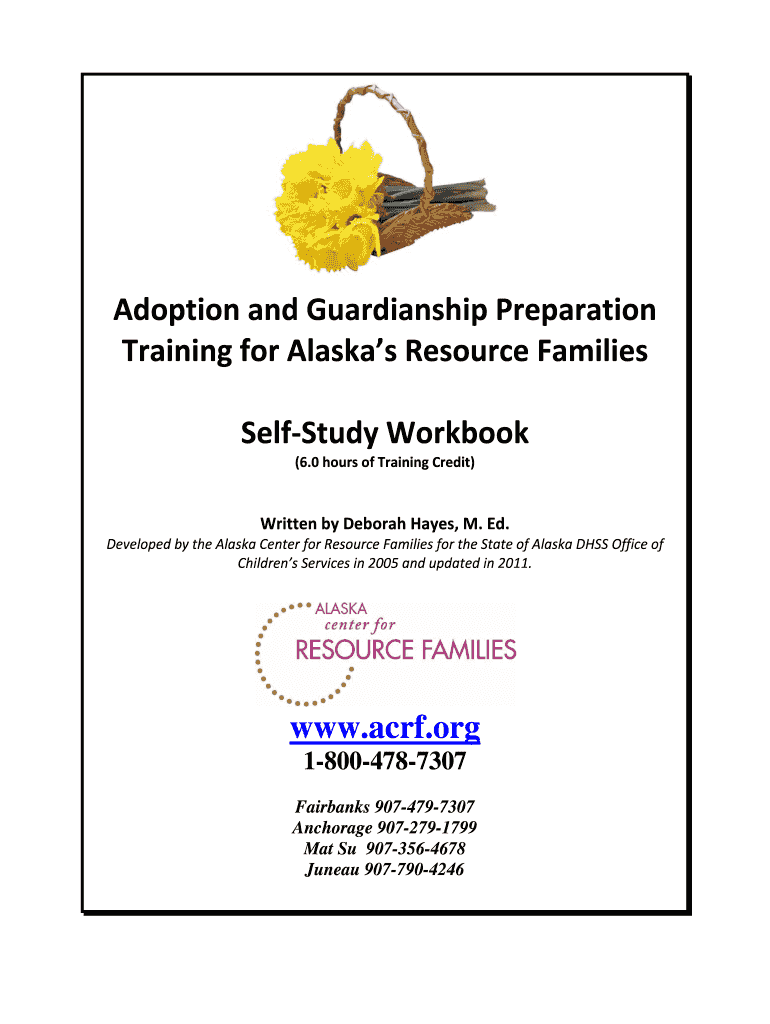 Adoption and Guardianship Preparation Training for Alaska's Resource Families

Self-Study Workbook

(6.0 hours of Training Credit)

Written by Deborah Hayes, M. Ed.

Developed by the Alaska Center for Resource Families for the State of Alaska DHSS Office of Children's Services in 2005 and updated in 2011.

ALASKA
center for
RESOURCE FAMILIES

www.acrf.org

1-800-478-7307

Fairbanks 907-479-7307
Anchorage 907-279-1799
Mat Su 907-356-4678
Juneau 907-790-4246